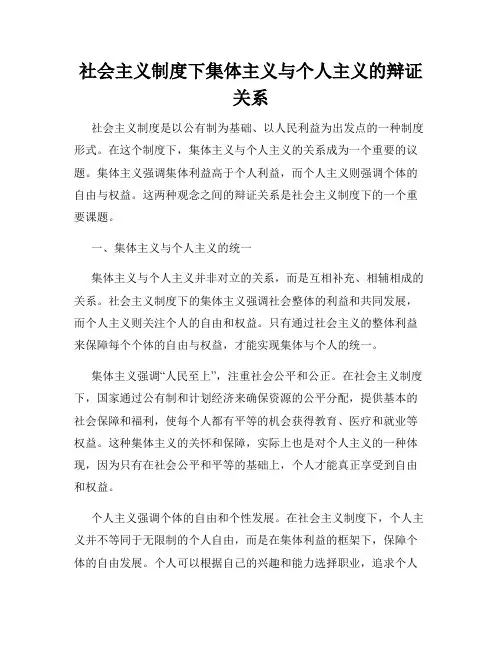 社会主义制度下集体主义与个人主义的辩证关系

社会主义制度是以公有制为基础、以人民利益为出发点的一种制度形式。在这个制度下，集体主义与个人主义的关系成为一个重要的议题。集体主义强调集体利益高于个人利益，而个人主义则强调个体的自由与权益。这两种观念之间的辩证关系是社会主义制度下的一个重要课题。

一、集体主义与个人主义的统一

集体主义与个人主义并非对立的关系，而是互相补充、相辅相成的关系。社会主义制度下的集体主义强调社会整体的利益和共同发展，而个人主义则关注个人的自由和权益。只有通过社会主义的整体利益来保障每个个体的自由与权益，才能实现集体与个人的统一。

集体主义强调“人民至上”，注重社会公平和公正。在社会主义制度下，国家通过公有制和计划经济来确保资源的公平分配，提供基本的社会保障和福利，使每个人都有平等的机会获得教育、医疗和就业等权益。这种集体主义的关怀和保障，实际上也是对个人主义的一种体现，因为只有在社会公平和平等的基础上，个人才能真正享受到自由和权益。

个人主义强调个体的自由和个性发展。在社会主义制度下，个人主义并不等同于无限制的个人自由，而是在集体利益的框架下，保障个体的自由发展。个人可以根据自己的兴趣和能力选择职业，追求个人